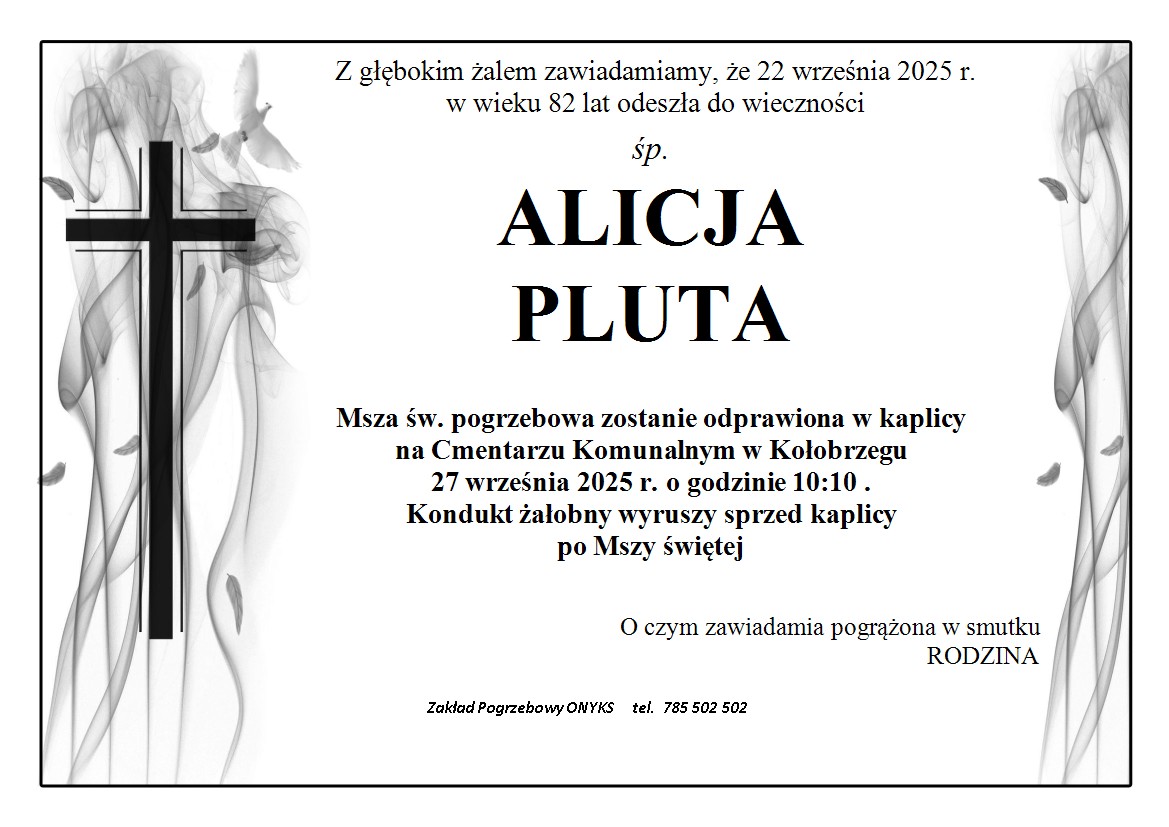 Z głębokim żalem zawiadamiamy, że 22 września 2025 r.
w wieku 82 lat odeszła do wieczności

śp.

ALICJA
PLUTA

Msza św. pogrzebowa zostanie odprawiona w kaplicy
na Cmentarzu Komunalnym w Kołobrzegu
27 września 2025 r. o godzinie 10:10 .
Kondukt żałobny wyruszy sprzed kaplicy
po Mszy świętej

O czym zawiadamia pogrążona w smutku
RODZINA

Zakład Pogrzebowy ONYKS tel. 785 502 502